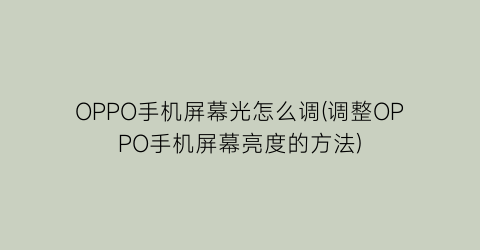 OPPO手机屏幕光怎么调(调整OPPO手机屏幕亮度的方法)